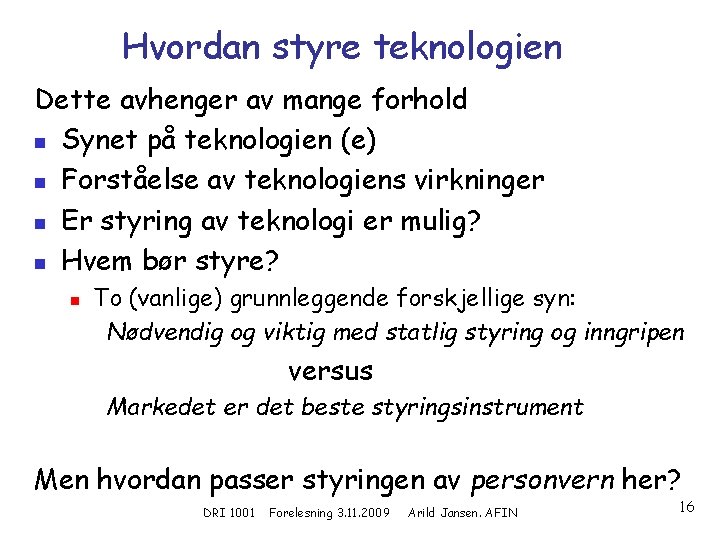 Hvordan styre teknologien

Dette avhenger av mange forhold

• Synet på teknologien (e)
• Forståelse av teknologiens virkninger
• Er styring av teknologi er mulig?
• Hvem bør styre?
• To (vanlige) grunnleggende forskjellige syn:

Nødvendig og viktig med statlig styring og inngripen

versus

Markedet er det beste styringsinstrument

Men hvordan passer styringen av personvern her?

DRI 1001 Forelesning 3.11.2009 Arild Jansen. AFIN

16